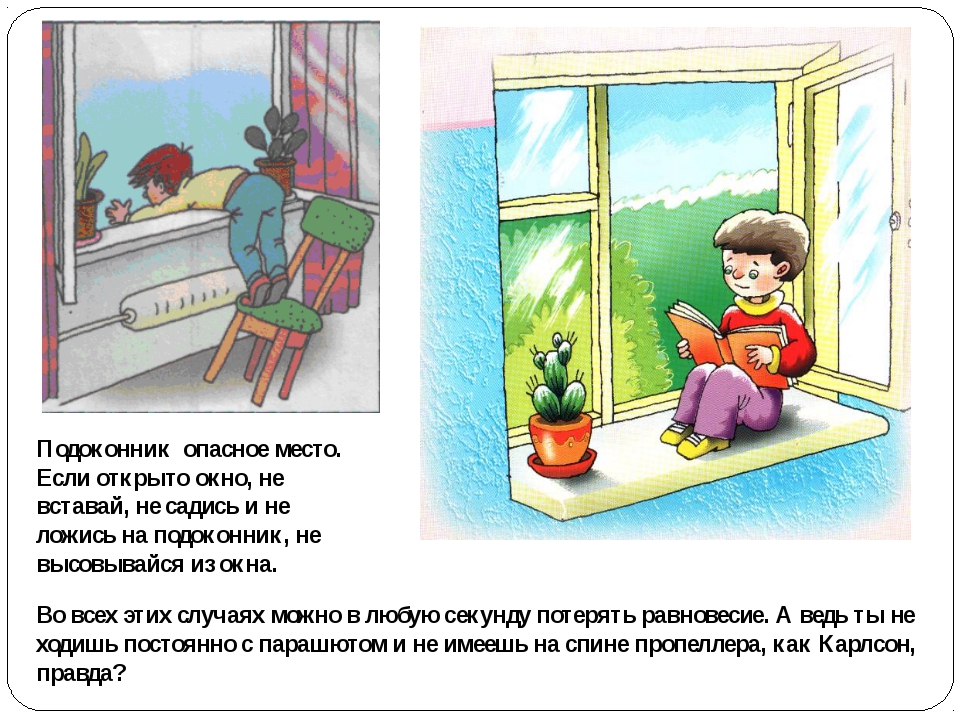 Подоконник опасное место. Если открыто окно, не вставай, не садись и не ложись на подоконник, не высовывайся из окна.

Во всех этих случаях можно в любую секунду потерять равновесие. А ведь ты не ходишь постоянно с парашютом и не имеешь на спине пропеллера, как Карлсон, правда?